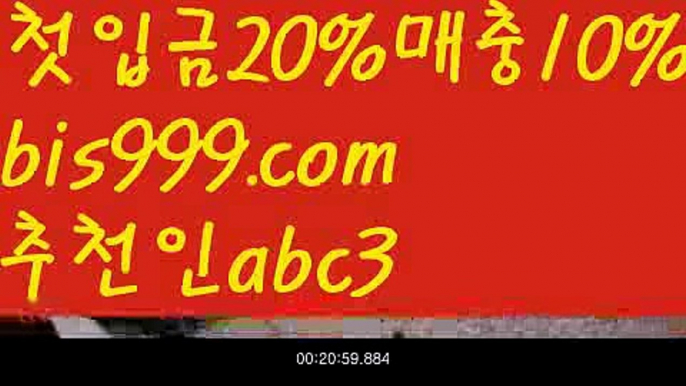 첫입금20%매충10%
bis999.com
추천인abc3

00:20:59.884